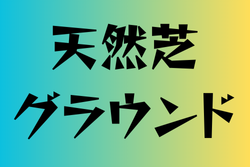 天然芝
グラウンド